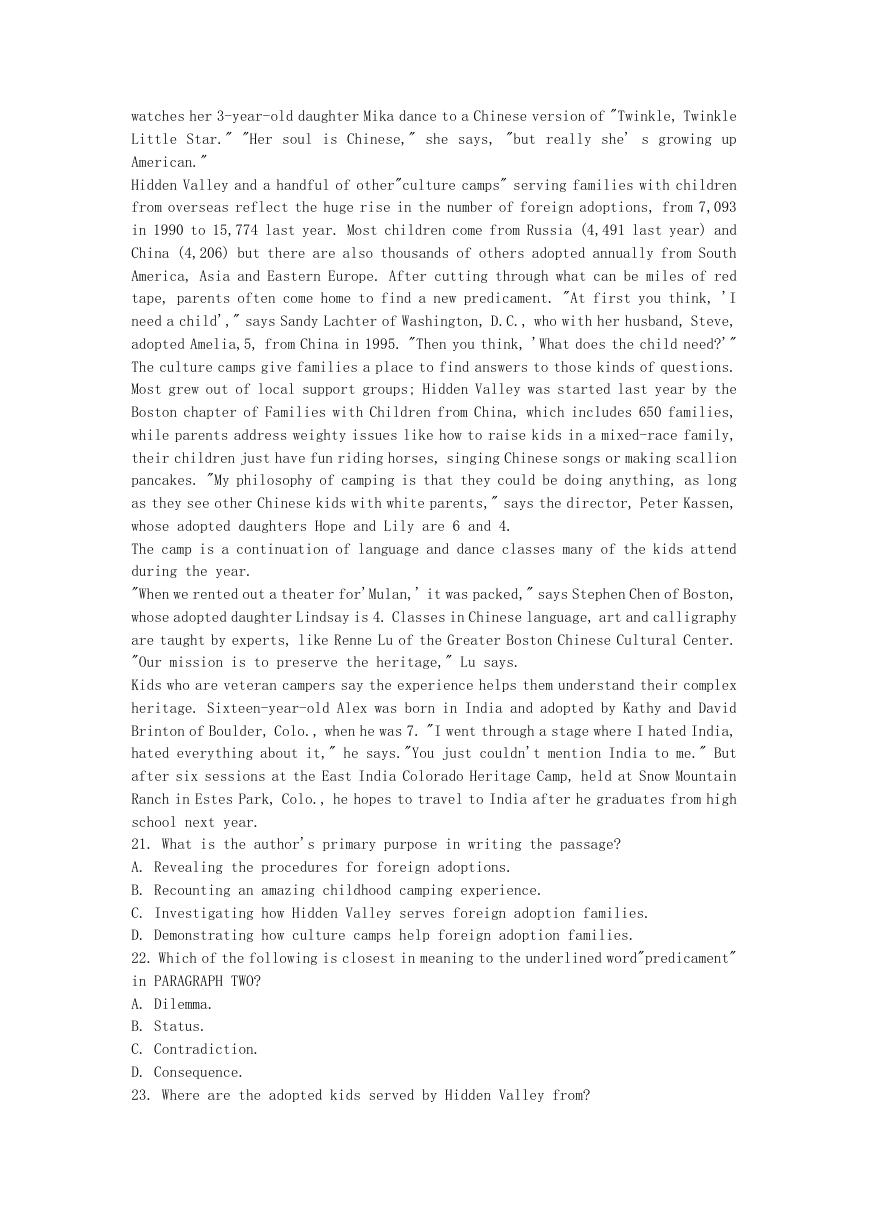 watches her 3-year-old daughter Mika dance to a Chinese version of "Twinkle, Twinkle Little Star." "Her soul is Chinese," she says, "but really she' s growing up American."
Hidden Valley and a handful of other"culture camps" serving families with children from overseas reflect the huge rise in the number of foreign adoptions, from 7,093 in 1990 to 15,774 last year. Most children come from Russia (4,491 last year) and China (4,206) but there are also thousands of others adopted annually from South America, Asia and Eastern Europe. After cutting through what can be miles of red tape, parents often come home to find a new predicament. "At first you think, 'I need a child'," says Sandy Lachter of Washington, D.C., who with her husband, Steve, adopted Amelia,5, from China in 1995. "Then you think, 'What does the child need?'"
The culture camps give families a place to find answers to those kinds of questions. Most grew out of local support groups; Hidden Valley was started last year by the Boston chapter of Families with Children from China, which includes 650 families, while parents address weighty issues like how to raise kids in a mixed-race family, their children just have fun riding horses, singing Chinese songs or making scallion pancakes. "My philosophy of camping is that they could be doing anything, as long as they see other Chinese kids with white parents," says the director, Peter Kassen, whose adopted daughters Hope and Lily are 6 and 4.
The camp is a continuation of language and dance classes many of the kids attend during the year.
"When we rented out a theater for'Mulan,' it was packed," says Stephen Chen of Boston, whose adopted daughter Lindsay is 4. Classes in Chinese language, art and calligraphy are taught by experts, like Renne Lu of the Greater Boston Chinese Cultural Center. "Our mission is to preserve the heritage," Lu says.
Kids who are veteran campers say the experience helps them understand their complex heritage. Sixteen-year-old Alex was born in India and adopted by Kathy and David Brinton of Boulder, Colo., when he was 7. "I went through a stage where I hated India, hated everything about it," he says."You just couldn't mention India to me." But after six sessions at the East India Colorado Heritage Camp, held at Snow Mountain Ranch in Estes Park, Colo., he hopes to travel to India after he graduates from high school next year.
21. What is the author's primary purpose in writing the passage?
A. Revealing the procedures for foreign adoptions.
B. Recounting an amazing childhood camping experience.
C. Investigating how Hidden Valley serves foreign adoption families.
D. Demonstrating how culture camps help foreign adoption families.
22. Which of the following is closest in meaning to the underlined word"predicament" in PARAGRAPH TWO?
A. Dilemma.
B. Status.
C. Contradiction.
D. Consequence.
23. Where are the adopted kids served by Hidden Valley from?